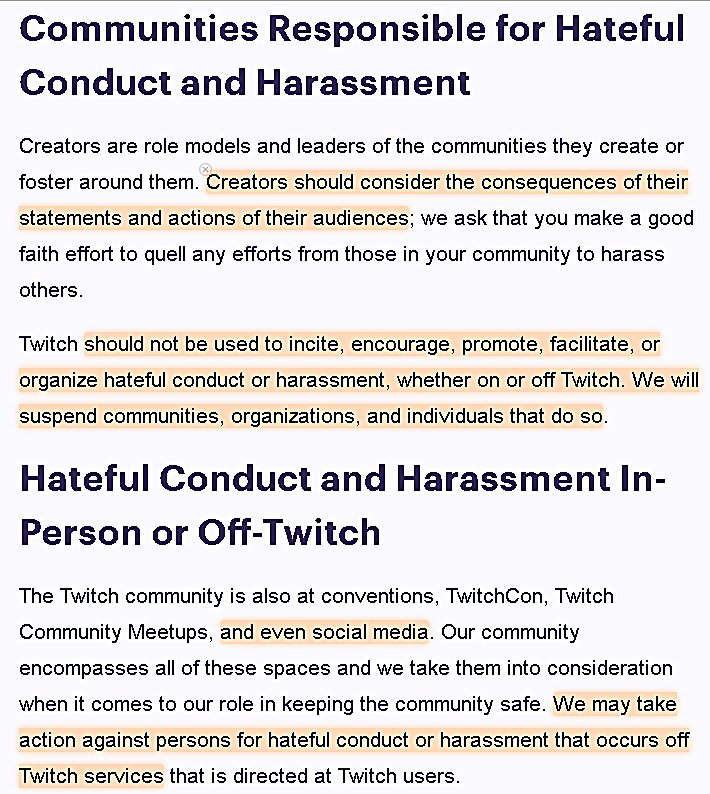 Communities Responsible for Hateful Conduct and Harassment

Creators are role models and leaders of the communities they create or foster around them. Creators should consider the consequences of their statements and actions of their audiences; we ask that you make a good faith effort to quell any efforts from those in your community to harass others.

Twitch should not be used to incite, encourage, promote, facilitate, or organize hateful conduct or harassment, whether on or off Twitch. We will suspend communities, organizations, and individuals that do so.

Hateful Conduct and Harassment In-Person or Off-Twitch

The Twitch community is also at conventions, TwitchCon, Twitch Community Meetups, and even social media. Our community encompasses all of these spaces and we take them into consideration when it comes to our role in keeping the community safe. We may take action against persons for hateful conduct or harassment that occurs off Twitch services that is directed at Twitch users.